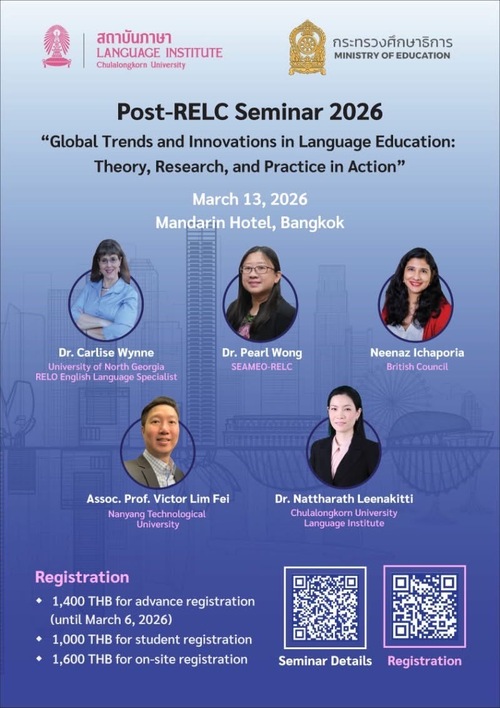 สถาบันภาษา
LANGUAGE INSTITUTE
Chulalongkorn University

กระทรวงศึกษาธิการ
MINISTRY OF EDUCATION

Post-RELC Seminar 2026

"Global Trends and Innovations in Language Education: Theory, Research, and Practice in Action"

March 13, 2026
Mandarin Hotel, Bangkok

Dr. Carlise Wynne
University of North Georgia
RELO English Language Specialist

Dr. Pearl Wong
SEAMEO-RELC

Neenaz Ichaporia
British Council

Assoc. Prof. Victor Lim Fei
Nanyang Technological University

Dr. Nattharath Leenakitti
Chulalongkorn University
Language Institute

Registration
• 1,400 THB for advance registration (until March 6, 2026)
• 1,000 THB for student registration
• 1,600 THB for on-site registration

Seminar Details

Registration